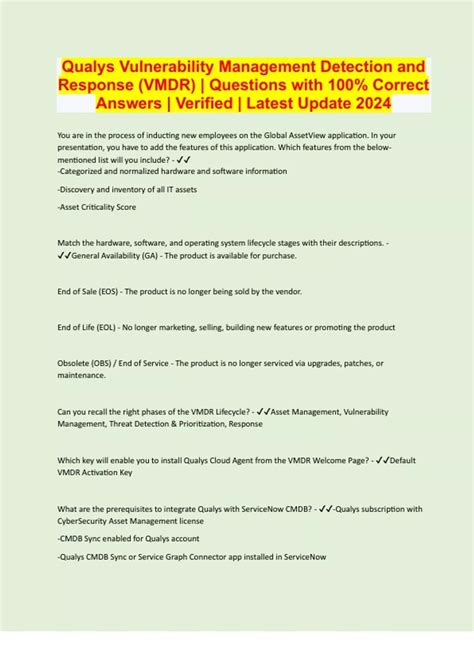 Qualys Vulnerability Management Detection and Response (VMDR) | Questions with 100% Correct Answers | Verified | Latest Update 2024

You are in the process of inducting new employees on the Global AssetView application. In your presentation, you have to add the features of this application. Which features from the below-mentioned list will you include? - ✓✓
-Categorized and normalized hardware and software information

-Discovery and inventory of all IT assets

-Asset Criticality Score

Match the hardware, software, and operating system lifecycle stages with their descriptions. - ✓✓General Availability (GA) - The product is available for purchase.

End of Sale (EOS) - The product is no longer being sold by the vendor.

End of Life (EOL) - No longer marketing, selling, building new features or promoting the product

Obsolete (OBS) / End of Service - The product is no longer serviced via upgrades, patches, or maintenance.

Can you recall the right phases of the VMDR Lifecycle? - ✓✓Asset Management, Vulnerability Management, Threat Detection & Prioritization, Response

Which key will enable you to install Qualys Cloud Agent from the VMDR Welcome Page? - ✓✓Default VMDR Activation Key

What are the prerequisites to integrate Qualys with ServiceNow CMDB? - ✓✓-Qualys subscription with CyberSecurity Asset Management license

-CMDB Sync enabled for Qualys account

-Qualys CMDB Sync or Service Graph Connector app installed in ServiceNow